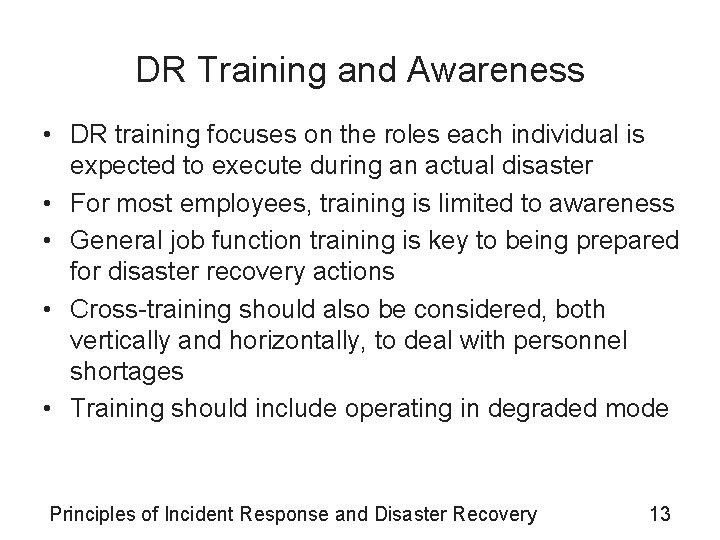 DR Training and Awareness

• DR training focuses on the roles each individual is expected to execute during an actual disaster
• For most employees, training is limited to awareness
• General job function training is key to being prepared for disaster recovery actions
• Cross-training should also be considered, both vertically and horizontally, to deal with personnel shortages
• Training should include operating in degraded mode

Principles of Incident Response and Disaster Recovery 13